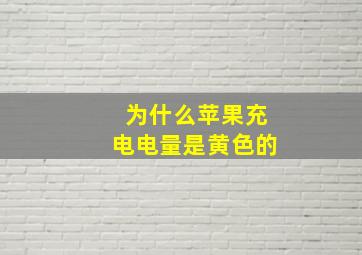 为什么苹果充电电量是黄色的